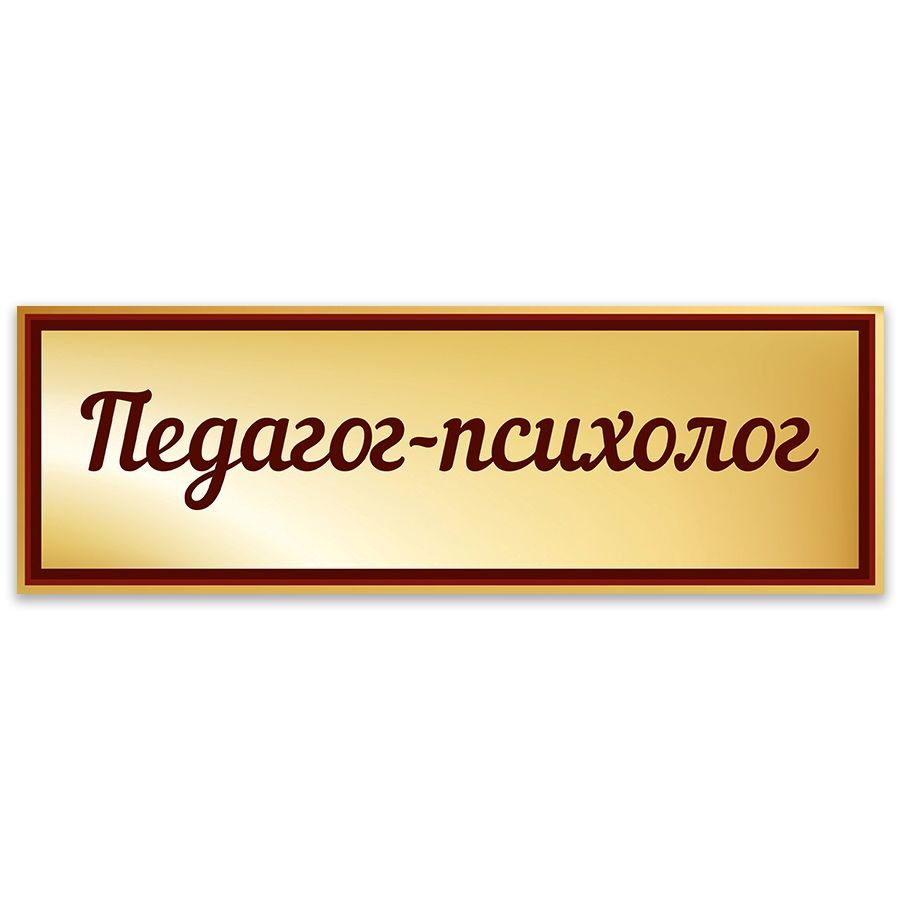 Педагог-психолог